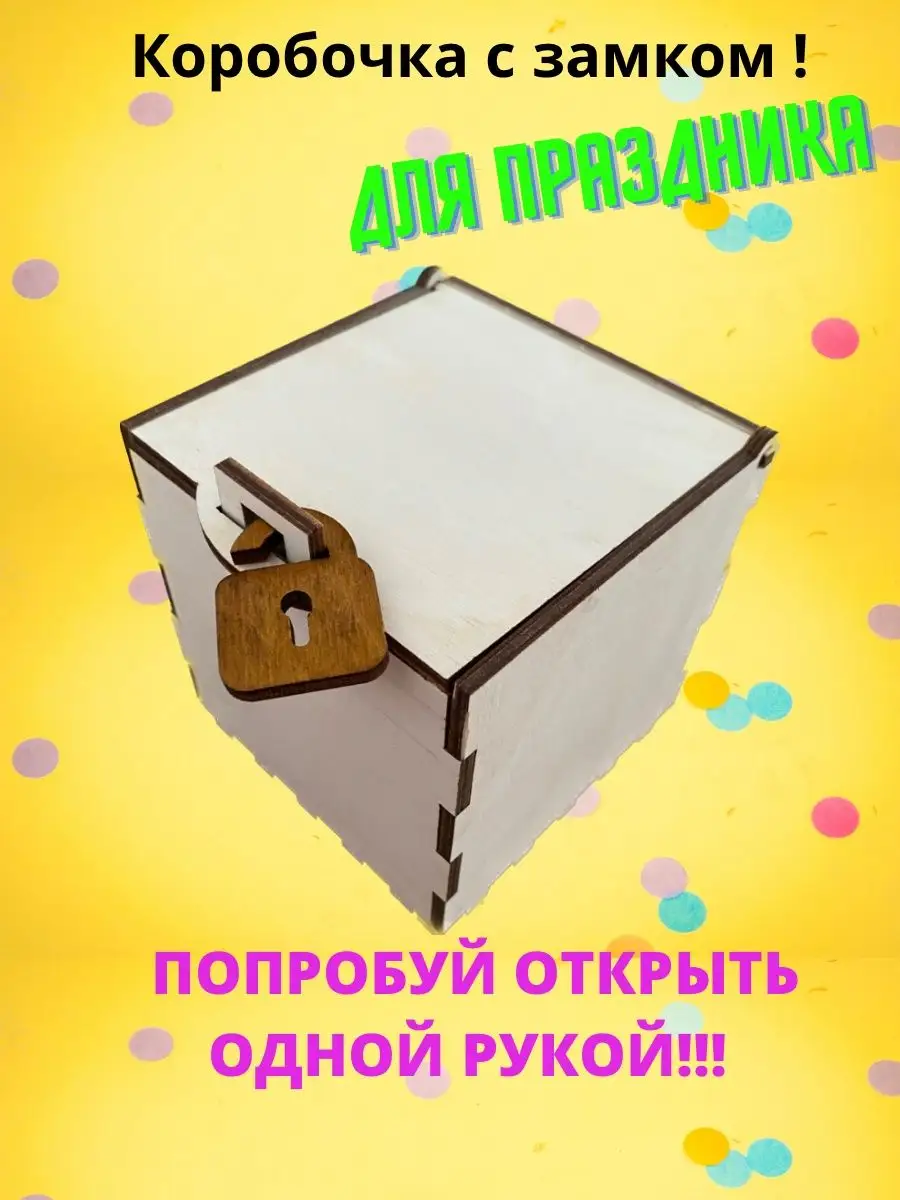 Коробочка с замком !

ДЛЯ ПРАЗДНИКА

ПОПРОБУЙ ОТКРЫТЬ ОДНОЙ РУКОЙ!!!